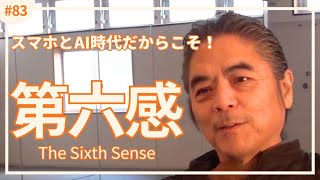 #83

スマホとAI時代だからこそ！

第六感

The Sixth Sense